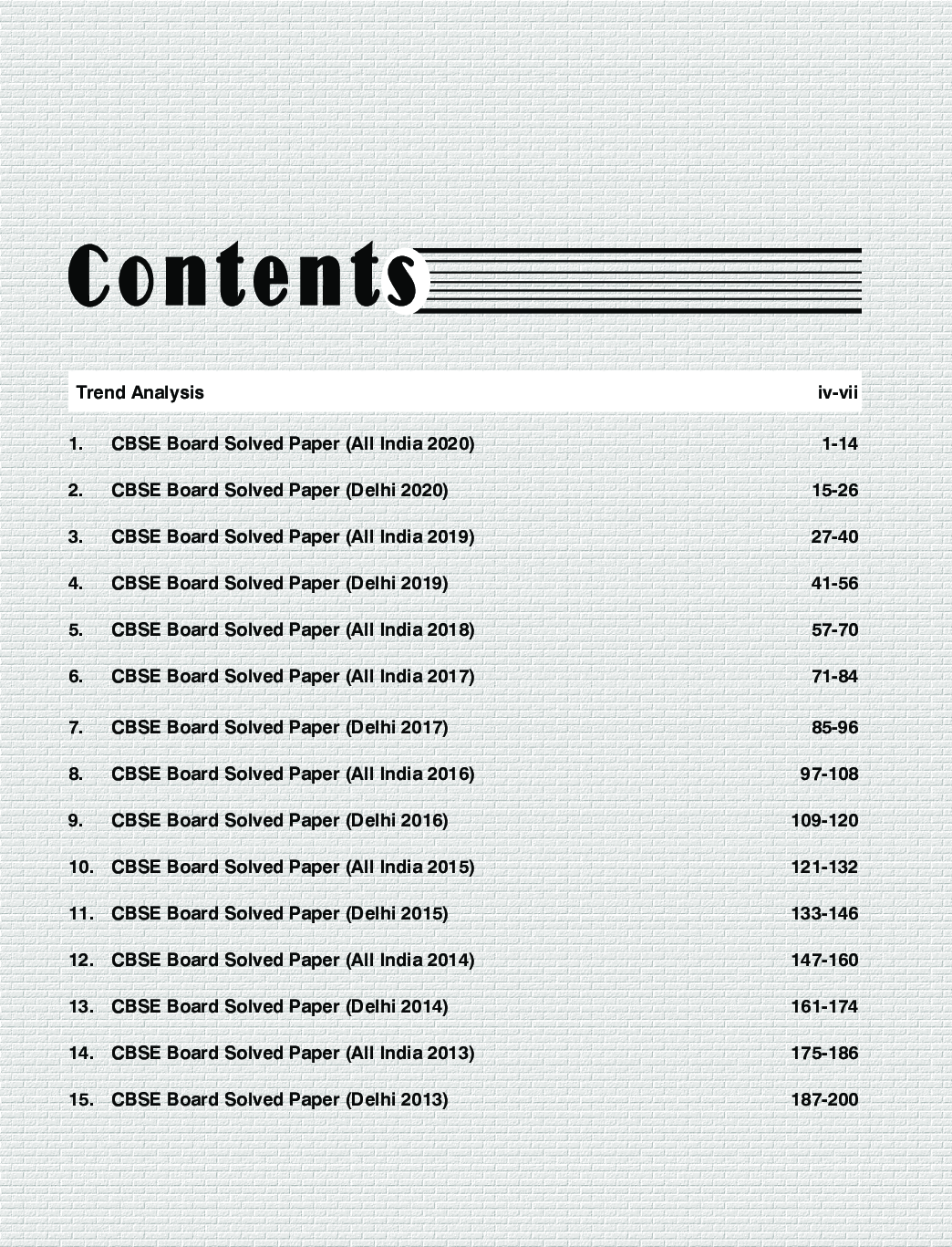 Contents

Trend Analysis iv-vii

1. CBSE Board Solved Paper (All India 2020) 1-14

2. CBSE Board Solved Paper (Delhi 2020) 15-26

3. CBSE Board Solved Paper (All India 2019) 27-40

4. CBSE Board Solved Paper (Delhi 2019) 41-56

5. CBSE Board Solved Paper (All India 2018) 57-70

6. CBSE Board Solved Paper (All India 2017) 71-84

7. CBSE Board Solved Paper (Delhi 2017) 85-96

8. CBSE Board Solved Paper (All India 2016) 97-108

9. CBSE Board Solved Paper (Delhi 2016) 109-120

10. CBSE Board Solved Paper (All India 2015) 121-132

11. CBSE Board Solved Paper (Delhi 2015) 133-146

12. CBSE Board Solved Paper (All India 2014) 147-160

13. CBSE Board Solved Paper (Delhi 2014) 161-174

14. CBSE Board Solved Paper (All India 2013) 175-186

15. CBSE Board Solved Paper (Delhi 2013) 187-200